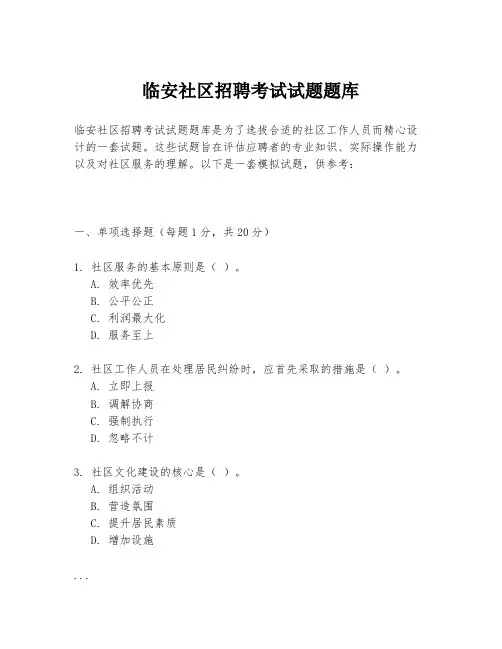 临安社区招聘考试试题题库

临安社区招聘考试试题题库是为了选拔合适的社区工作人员而精心设计的一套试题。这些试题旨在评估应聘者的专业知识、实际操作能力以及对社区服务的理解。以下是一套模拟试题，供参考：

一、单项选择题（每题1分，共20分）

1. 社区服务的基本原则是（ ）。
A. 效率优先
B. 公平公正
C. 利润最大化
D. 服务至上

2. 社区工作人员在处理居民纠纷时，应首先采取的措施是（ ）。
A. 立即上报
B. 调解协商
C. 强制执行
D. 忽略不计

3. 社区文化建设的核心是（ ）。
A. 组织活动
B. 营造氛围
C. 提升居民素质
D. 增加设施

...